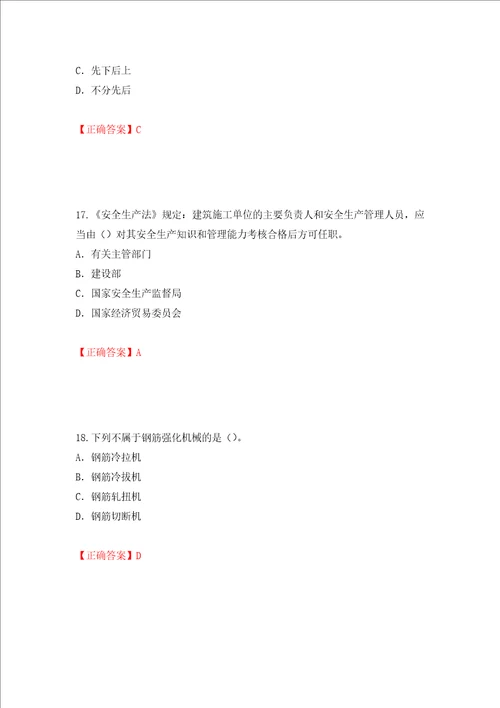 C. 先下后上
D. 不分先后

【正确答案】C

17.《安全生产法》规定：建筑施工单位的主要负责人和安全生产管理人员，应当由（）对其安全生产知识和管理能力考核合格后方可任职。
A. 有关主管部门
B. 建设部
C. 国家安全生产监督局
D. 国家经济贸易委员会

【正确答案】A

18.下列不属于钢筋强化机械的是（）。
A. 钢筋冷拉机
B. 钢筋冷拔机
C. 钢筋轧扭机
D. 钢筋切断机

【正确答案】D